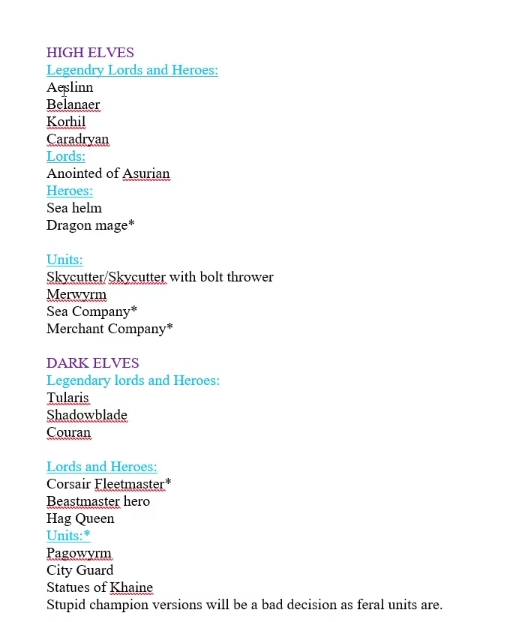 HIGH ELVES
Legendry Lords and Heroes:
Aeslinn
Belanaer
Korhil
Caradryan
Lords:
Anointed of Asurian
Heroes:
Sea helm
Dragon mage*

Units:
Skycutter/Skycutter with bolt thrower
Merwyrm
Sea Company*
Merchant Company*

DARK ELVES
Legendary lords and Heroes:
Tularis
Shadowblade
Couran

Lords and Heroes:
Corsair Fleetmaster*
Beastmaster hero
Hag Queen
Units:*
Pagowyrm
City Guard
Statues of Khaine
Stupid champion versions will be a bad decision as feral units are.